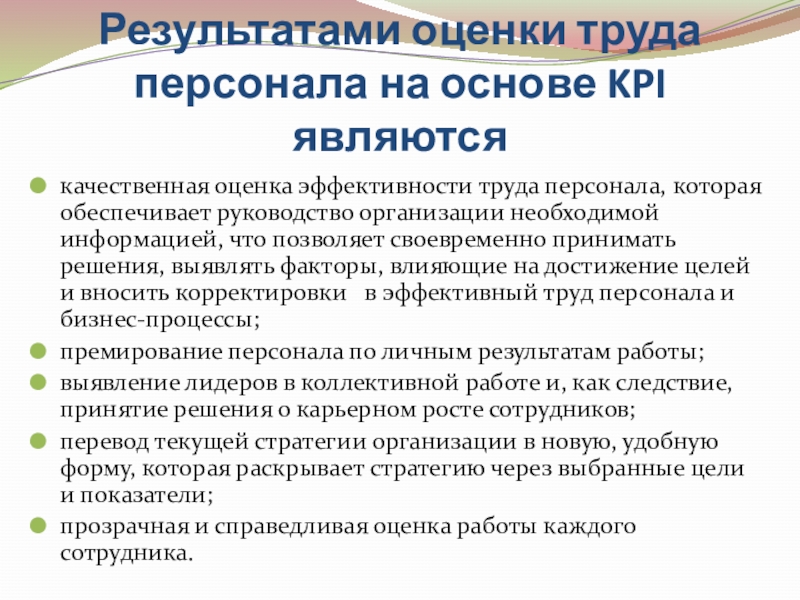 Результатами оценки труда персонала на основе KPI являются

качественная оценка эффективности труда персонала, которая обеспечивает руководство организации необходимой информацией, что позволяет своевременно принимать решения, выявлять факторы, влияющие на достижение целей и вносить корректировки в эффективный труд персонала и бизнес-процессы;

премирование персонала по личным результатам работы;

выявление лидеров в коллективной работе и, как следствие, принятие решения о карьерном росте сотрудников;

перевод текущей стратегии организации в новую, удобную форму, которая раскрывает стратегию через выбранные цели и показатели;

прозрачная и справедливая оценка работы каждого сотрудника.